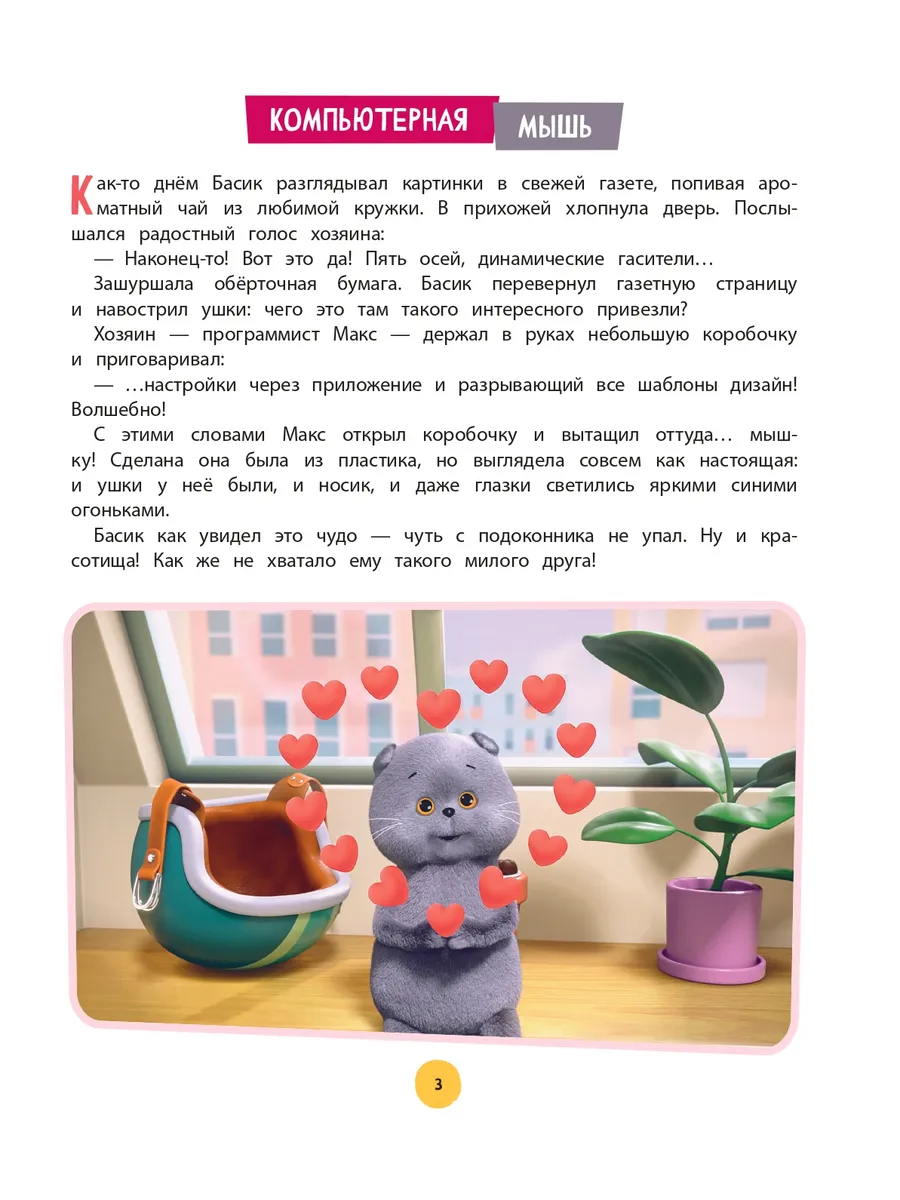 КОМПЬЮТЕРНАЯ МЫШЬ

Как-то днём Басик разглядывал картинки в свежей газете, попивая ароматный чай из любимой кружки. В прихожей хлопнула дверь. Послышался радостный голос хозяина:

— Наконец-то! Вот это да! Пять осей, динамические гасители…

Зашуршала обёрточная бумага. Басик перевернул газетную страницу и навострил ушки: чего это там такого интересного привезли?

Хозяин — программист Макс — держал в руках небольшую коробочку и приговаривал:

— …настройки через приложение и разрывающий все шаблоны дизайн! Волшебно!

С этими словами Макс открыл коробочку и вытащил оттуда… мышку! Сделана она была из пластика, но выглядела совсем как настоящая: и ушки у неё были, и носик, и даже глазки светились яркими синими огоньками.

Басик как увидел это чудо — чуть с подоконника не упал. Ну и красотища! Как же не хватало ему такого милого друга!

3